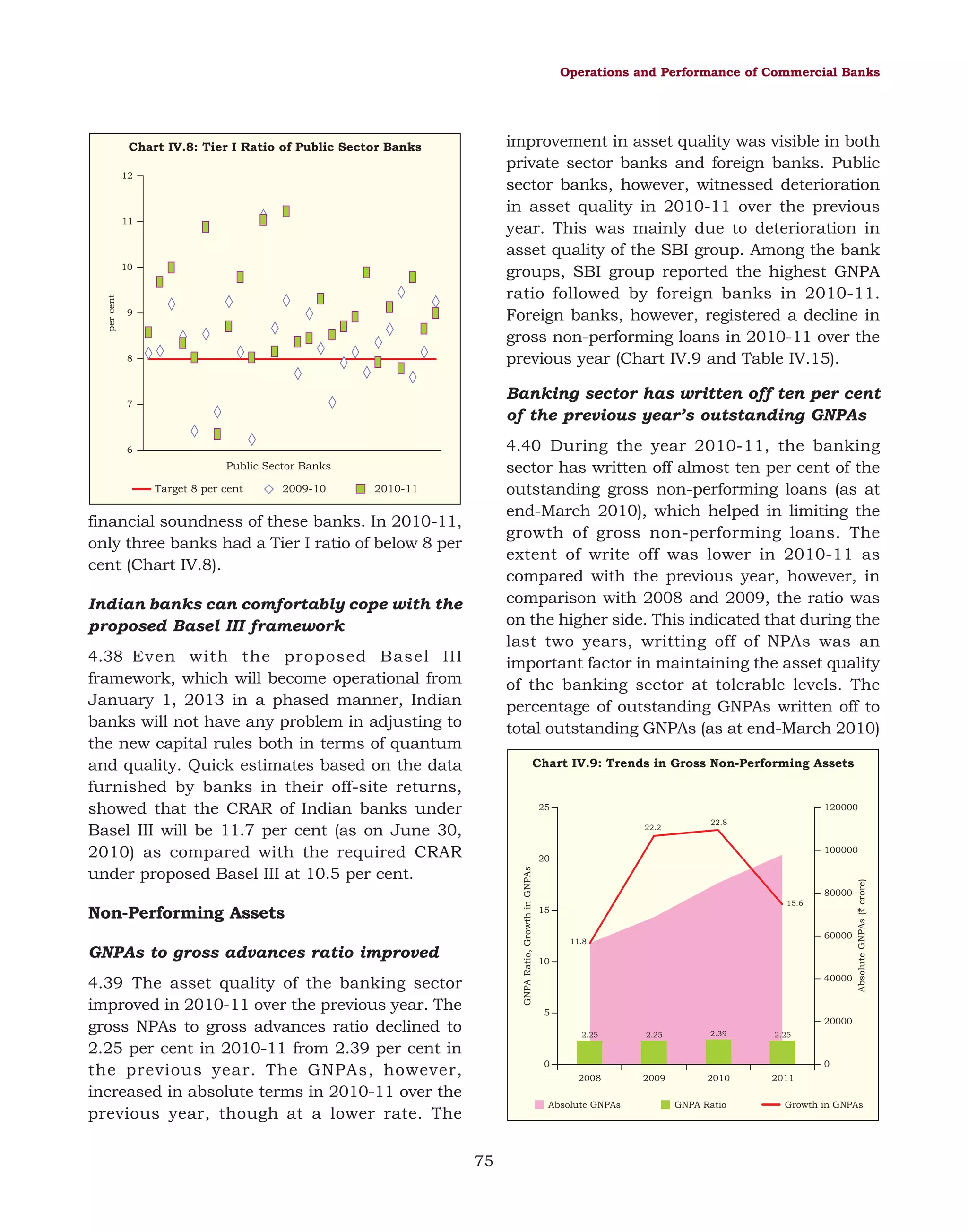 Operations and Performance of Commercial Banks

Chart IV.8: Tier I Ratio of Public Sector Banks

12
11
10
9
8
7
6
per cent
Public Sector Banks
Target 8 per cent
2009-10
2010-11

financial soundness of these banks. In 2010-11, only three banks had a Tier I ratio of below 8 per cent (Chart IV.8).

Indian banks can comfortably cope with the proposed Basel III framework

4.38 Even with the proposed Basel III framework, which will become operational from January 1, 2013 in a phased manner, Indian banks will not have any problem in adjusting to the new capital rules both in terms of quantum and quality. Quick estimates based on the data furnished by banks in their off-site returns, showed that the CRAR of Indian banks under Basel III will be 11.7 per cent (as on June 30, 2010) as compared with the required CRAR under proposed Basel III at 10.5 per cent.

Non-Performing Assets

GNPAs to gross advances ratio improved

4.39 The asset quality of the banking sector improved in 2010-11 over the previous year. The gross NPAs to gross advances ratio declined to 2.25 per cent in 2010-11 from 2.39 per cent in the previous year. The GNPAs, however, increased in absolute terms in 2010-11 over the previous year, though at a lower rate. The improvement in asset quality was visible in both private sector banks and foreign banks. Public sector banks, however, witnessed deterioration in asset quality in 2010-11 over the previous year. This was mainly due to deterioration in asset quality of the SBI group. Among the bank groups, SBI group reported the highest GNPA ratio followed by foreign banks in 2010-11. Foreign banks, however, registered a decline in gross non-performing loans in 2010-11 over the previous year (Chart IV.9 and Table IV.15).

Banking sector has written off ten per cent of the previous year's outstanding GNPAs

4.40 During the year 2010-11, the banking sector has written off almost ten per cent of the outstanding gross non-performing loans (as at end-March 2010), which helped in limiting the growth of gross non-performing loans. The extent of write off was lower in 2010-11 as compared with the previous year, however, in comparison with 2008 and 2009, the ratio was on the higher side. This indicated that during the last two years, writting off of NPAs was an important factor in maintaining the asset quality of the banking sector at tolerable levels. The percentage of outstanding GNPAs written off to total outstanding GNPAs (as at end-March 2010)

Chart IV.9: Trends in Gross Non-Performing Assets

25
20
15
10
5
0
GNPA Ratio, Growth in GNPAs
120000
100000
80000
60000
40000
20000
0
Absolute GNPAs (₹ crore)
22.2
22.8
15.6
11.8
2.25
2.25
2.39
2.25
2008
2009
2010
2011
Absolute GNPAs
GNPA Ratio
Growth in GNPAs

75